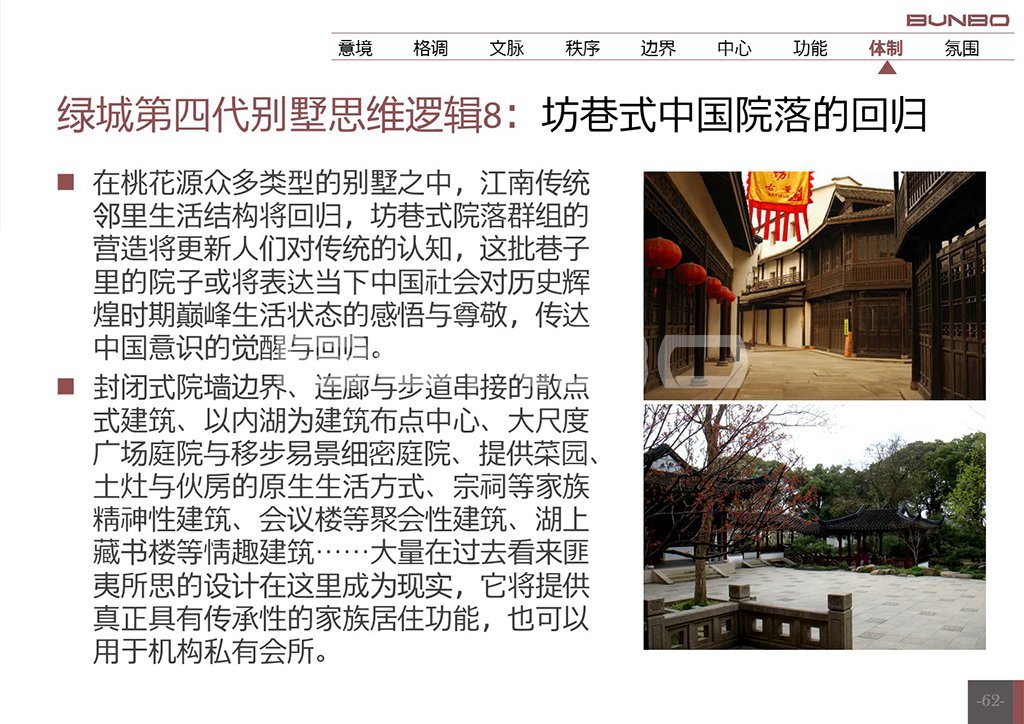 BUNBO

意境 格调 文脉 秩序 边界 中心 功能 体制 氛围

绿城第四代别墅思维逻辑8：坊巷式中国院落的回归

■ 在桃花源众多类型的别墅之中，江南传统邻里生活结构将回归，坊巷式院落群组的营造将更新人们对传统的认知，这批巷子里的院子或将表达当下中国社会对历史辉煌时期巅峰生活状态的感悟与尊敬，传达中国意识的觉醒与回归。

■ 封闭式院墙边界、连廊与步道串接的散点式建筑、以内湖为建筑布点中心、大尺度广场庭院与移步易景细密庭院、提供菜园、土灶与伙房的原生生活方式、宗祠等家族精神性建筑、会议楼等聚会性建筑、湖上藏书楼等情趣建筑……大量在过去看来匪夷所思的设计在这里成为现实，它将提供真正具有传承性的家族居住功能，也可以用于机构私有会所。

-62-